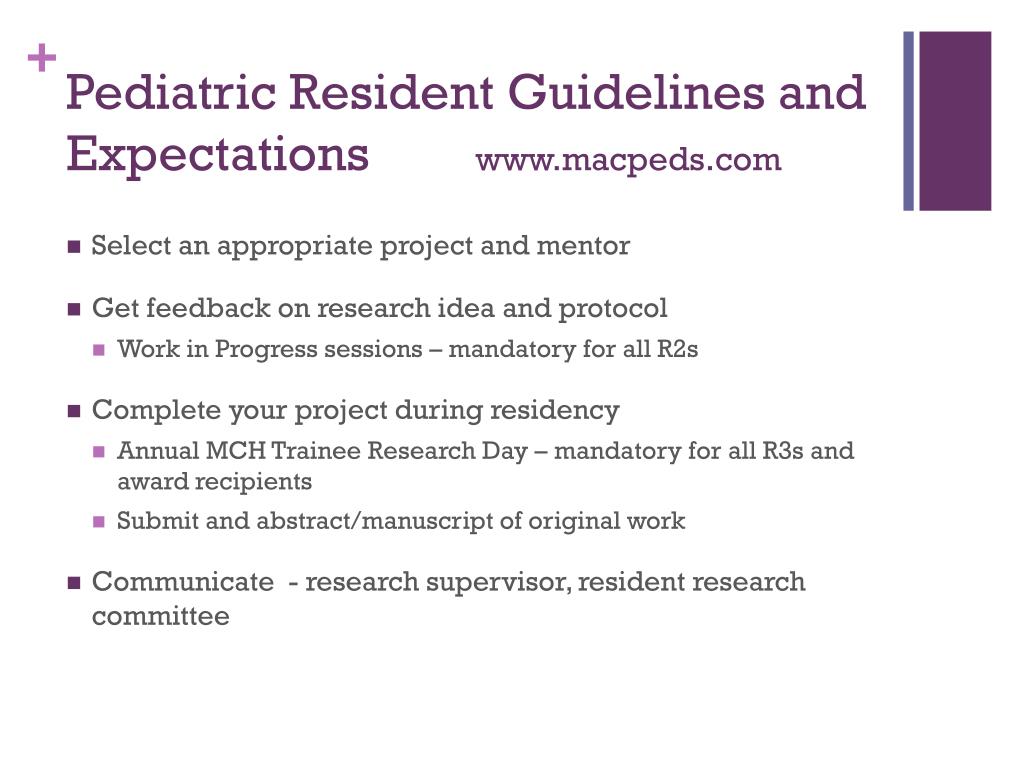 +
Pediatric Resident Guidelines and Expectations www.macpeds.com

- Select an appropriate project and mentor
- Get feedback on research idea and protocol
  - Work in Progress sessions – mandatory for all R2s
- Complete your project during residency
  - Annual MCH Trainee Research Day – mandatory for all R3s and award recipients
  - Submit and abstract/manuscript of original work
- Communicate - research supervisor, resident research committee